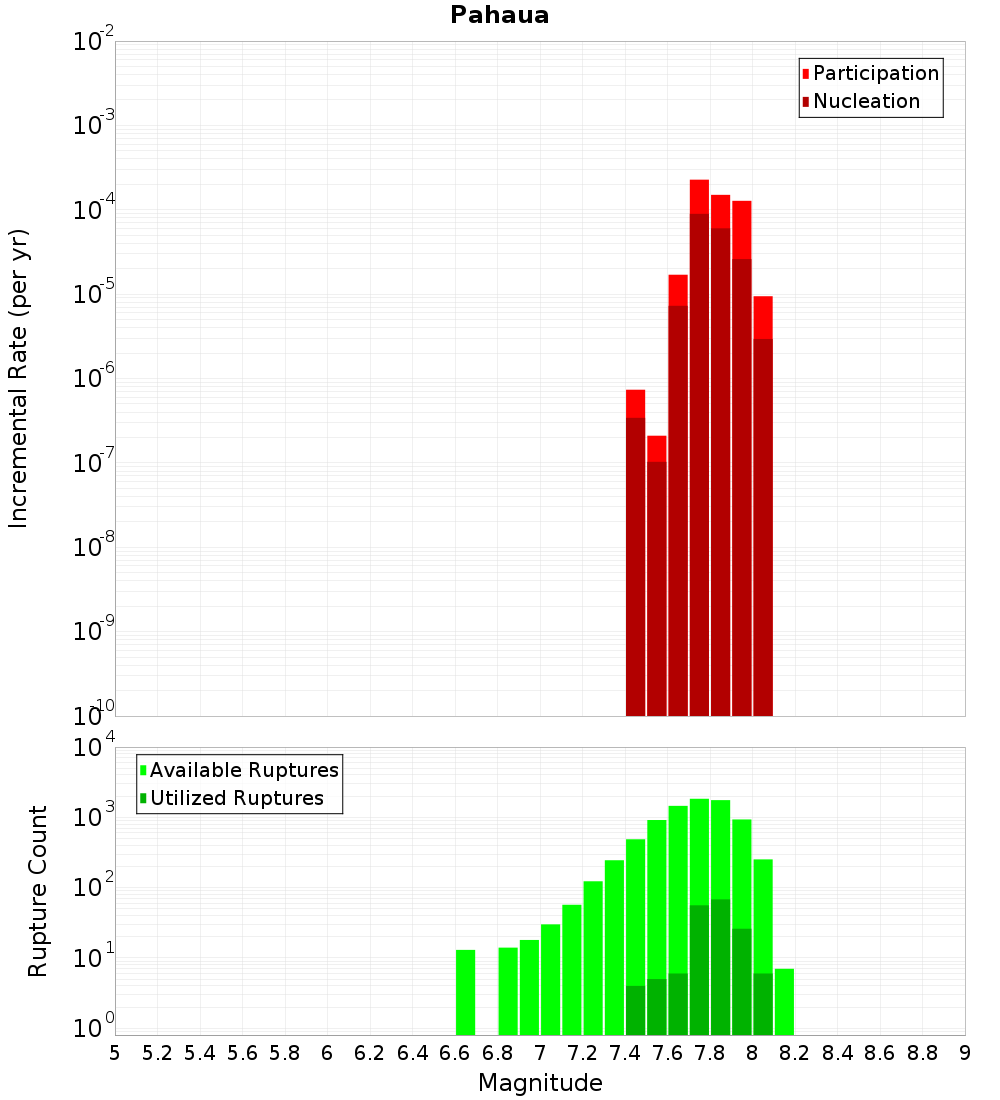 Pahaua

Participation
Nucleation

Incremental Rate (per yr)

$10^{-2}$
$10^{-3}$
$10^{-4}$
$10^{-5}$
$10^{-6}$
$10^{-7}$
$10^{-8}$
$10^{-9}$
$10^{-10}$

Available Ruptures
Utilized Ruptures

Rupture Count

$10^{4}$
$10^{3}$
$10^{2}$
$10^{1}$
$10^{0}$

5 5.2 5.4 5.6 5.8 6 6.2 6.4 6.6 6.8 7 7.2 7.4 7.6 7.8 8 8.2 8.4 8.6 8.8 9

Magnitude